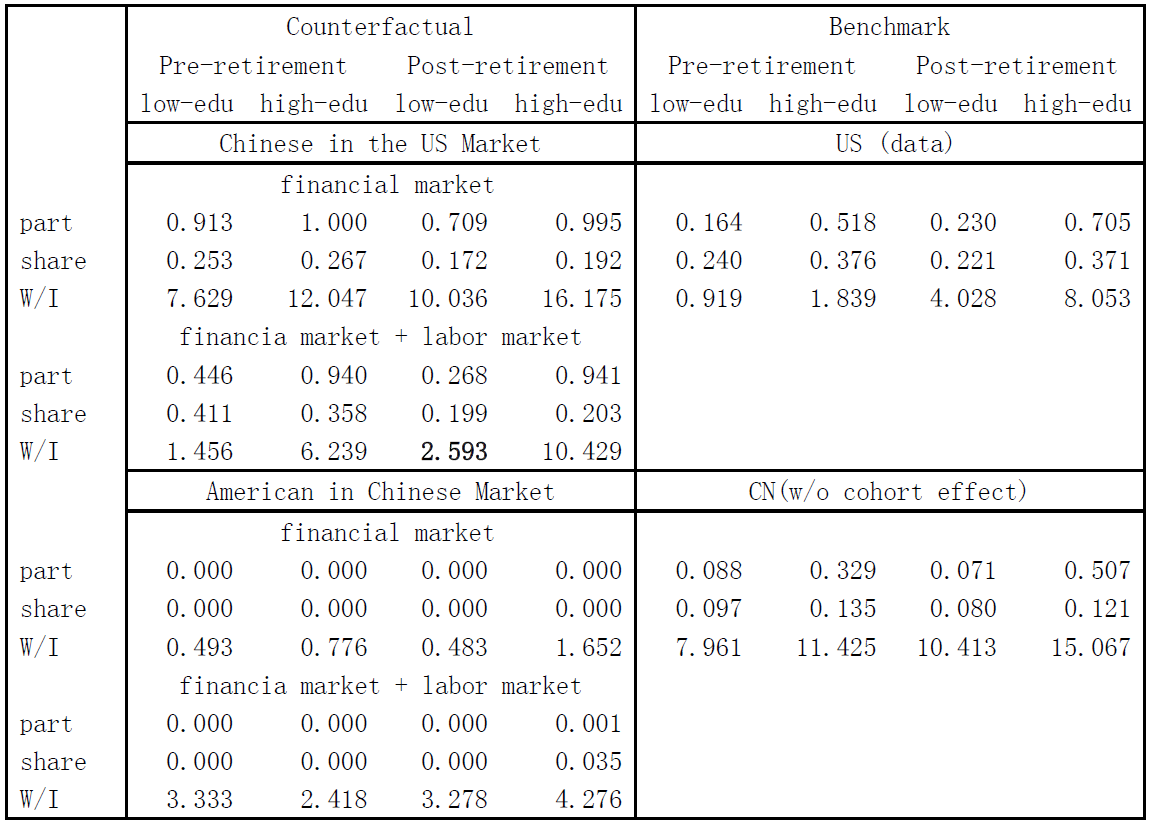 | | Counterfactual | | | | Benchmark | | | |
|---|---|---|---|---|---|---|---|---|
| | Pre-retirement | | Post-retirement | | Pre-retirement | | Post-retirement | |
| | low-edu | high-edu | low-edu | high-edu | low-edu | high-edu | low-edu | high-edu |
| | Chinese in the US Market | | | | US (data) | | | |
| | financial market | | | | | | | |
| part | 0.913 | 1.000 | 0.709 | 0.995 | 0.164 | 0.518 | 0.230 | 0.705 |
| share | 0.253 | 0.267 | 0.172 | 0.192 | 0.240 | 0.376 | 0.221 | 0.371 |
| W/I | 7.629 | 12.047 | 10.036 | 16.175 | 0.919 | 1.839 | 4.028 | 8.053 |
| | financia market + labor market | | | | | | | |
| part | 0.446 | 0.940 | 0.268 | 0.941 | | | | |
| share | 0.411 | 0.358 | 0.199 | 0.203 | | | | |
| W/I | 1.456 | 6.239 | 2.593 | 10.429 | | | | |
| | American in Chinese Market | | | | CN(w/o cohort effect) | | | |
| | financial market | | | | | | | |
| part | 0.000 | 0.000 | 0.000 | 0.000 | 0.088 | 0.329 | 0.071 | 0.507 |
| share | 0.000 | 0.000 | 0.000 | 0.000 | 0.097 | 0.135 | 0.080 | 0.121 |
| W/I | 0.493 | 0.776 | 0.483 | 1.652 | 7.961 | 11.425 | 10.413 | 15.067 |
| | financia market + labor market | | | | | | | |
| part | 0.000 | 0.000 | 0.000 | 0.001 | | | | |
| share | 0.000 | 0.000 | 0.000 | 0.035 | | | | |
| W/I | 3.333 | 2.418 | 3.278 | 4.276 | | | | |